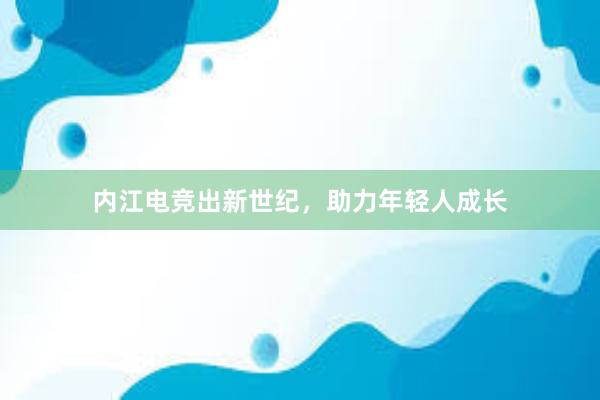 内江电竞出新世纪，助力年轻人成长